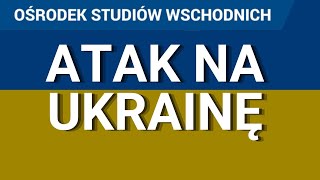 OŚRODEK STUDIÓW WSCHODNICH

ATAK NA UKRAINĘ